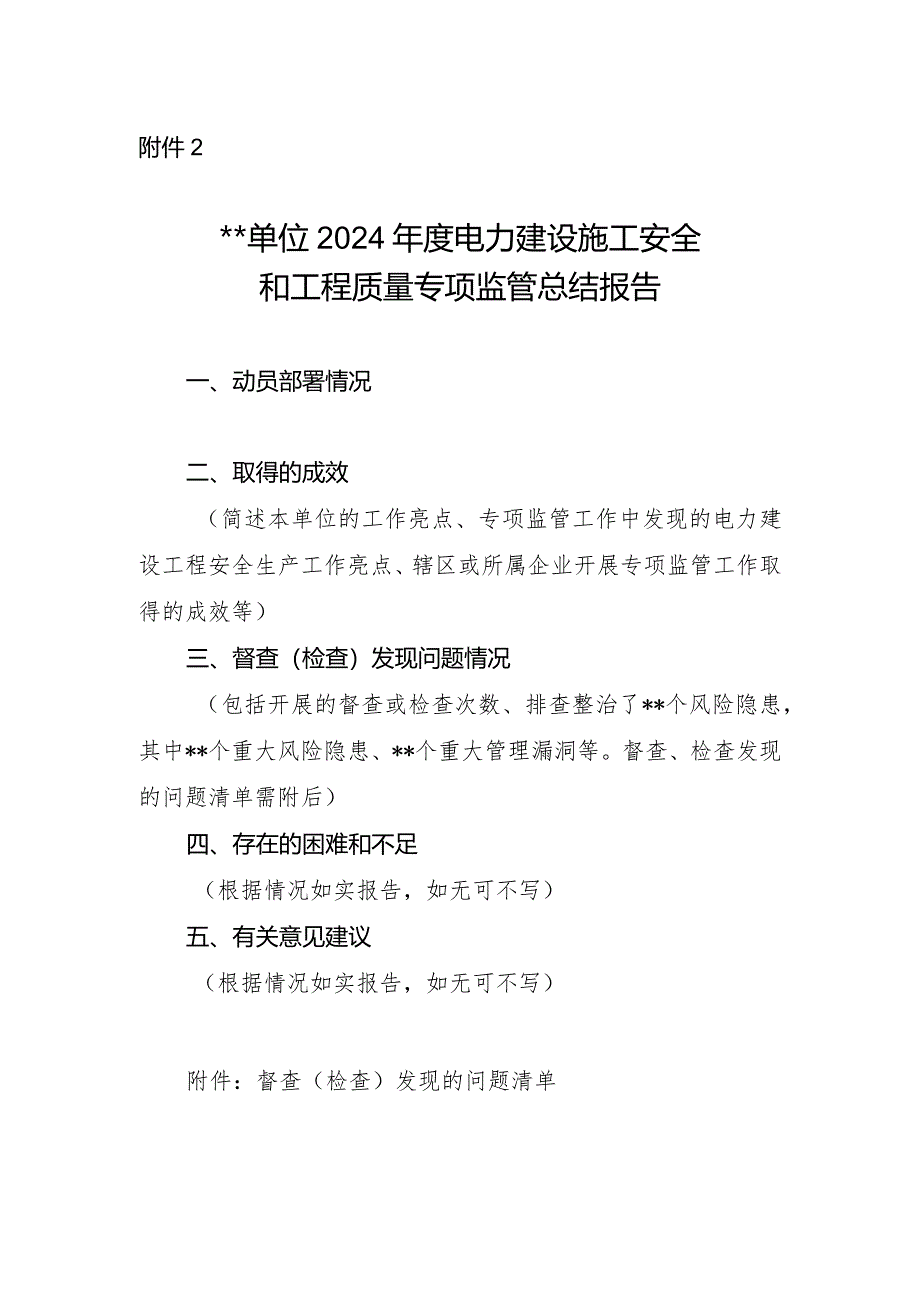 附件 2

**单位 2024 年度电力建设施工安全和工程质量专项监管总结报告

一、动员部署情况

二、取得的成效

（简述本单位的工作亮点、专项监管工作中发现的电力建设工程安全生产工作亮点、辖区或所属企业开展专项监管工作取得的成效等）

三、督查（检查）发现问题情况

（包括开展的督查或检查次数、排查整治了**个风险隐患，其中**个重大风险隐患、**个重大管理漏洞等。督查、检查发现的问题清单需附后）

四、存在的困难和不足

（根据情况如实报告，如无可不写）

五、有关意见建议

（根据情况如实报告，如无可不写）

附件：督查（检查）发现的问题清单